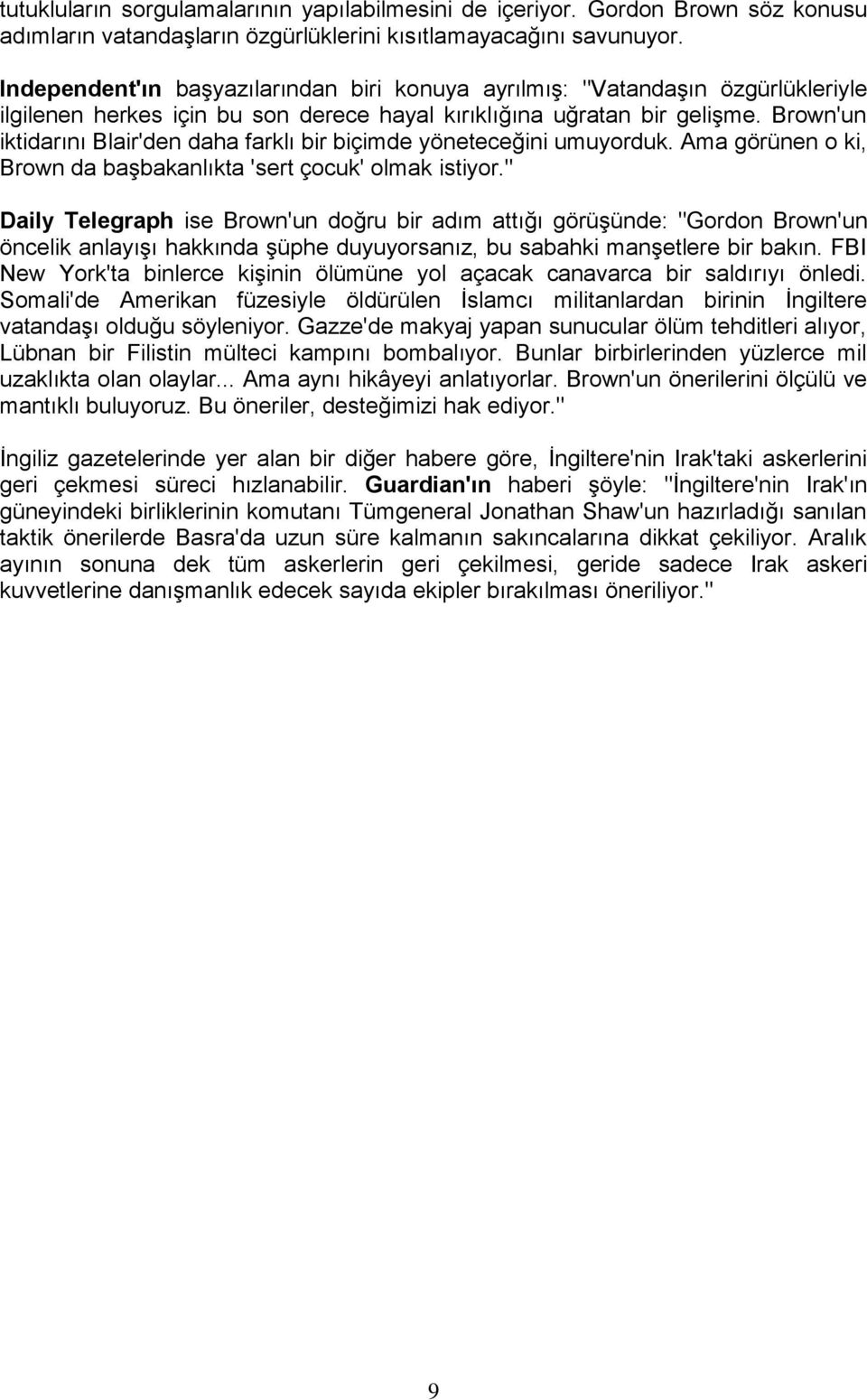 tutukluların sorgulamalarının yapılabilmesini de içeriyor. Gordon Brown söz konusu adımların vatandaşların özgürlüklerini kısıtlamayacağını savunuyor.

Independent'ın başyazılarından biri konuya ayrılmış: "Vatandaşın özgürlükleriyle ilgilenen herkes için bu son derece hayal kırıklığına uğratan bir gelişme. Brown'un iktidarını Blair'den daha farklı bir biçimde yöneteceğini umuyorduk. Ama görünen o ki, Brown da başbakanlıkta 'sert çocuk' olmak istiyor."

Daily Telegraph ise Brown'un doğru bir adım attığı görüşünde: "Gordon Brown'un öncelik anlayışı hakkında şüphe duyuyorsanız, bu sabahki manşetlere bir bakın. FBI New York'ta binlerce kişinin ölümüne yol açacak canavarca bir saldırıyı önledi. Somali'de Amerikan füzesiyle öldürülen İslamcı militanlardan birinin İngiltere vatandaşı olduğu söyleniyor. Gazze'de makyaj yapan sunucular ölüm tehditleri alıyor, Lübnan bir Filistin mülteci kampını bombalıyor. Bunlar birbirlerinden yüzlerce mil uzaklıkta olan olaylar... Ama aynı hikâyeyi anlatıyorlar. Brown'un önerilerini ölçülü ve mantıklı buluyoruz. Bu öneriler, desteğimizi hak ediyor."

İngiliz gazetelerinde yer alan bir diğer habere göre, İngiltere'nin Irak'taki askerlerini geri çekmesi süreci hızlanabilir. Guardian'ın haberi şöyle: "İngiltere'nin Irak'ın güneyindeki birliklerinin komutanı Tümgeneral Jonathan Shaw'un hazırladığı sanılan taktik önerilerde Basra'da uzun süre kalmanın sakıncalarına dikkat çekiliyor. Aralık ayının sonuna dek tüm askerlerin geri çekilmesi, geride sadece Irak askeri kuvvetlerine danışmanlık edecek sayıda ekipler bırakılması öneriliyor."

9